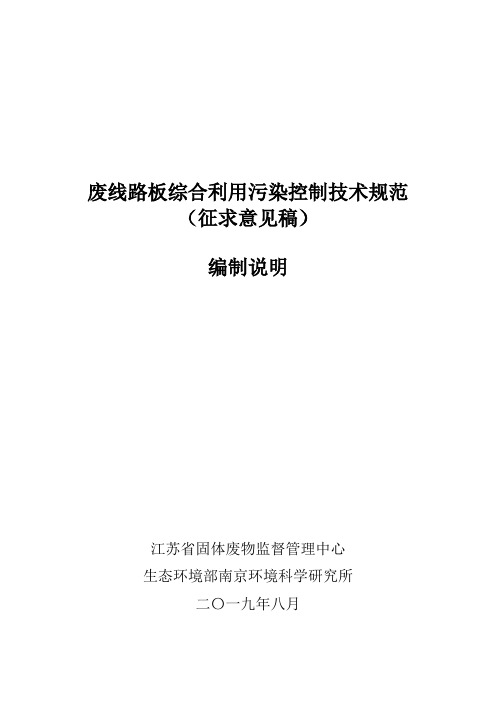 废线路板综合利用污染控制技术规范
（征求意见稿）

编制说明

江苏省固体废物监督管理中心
生态环境部南京环境科学研究所
二〇一九年八月